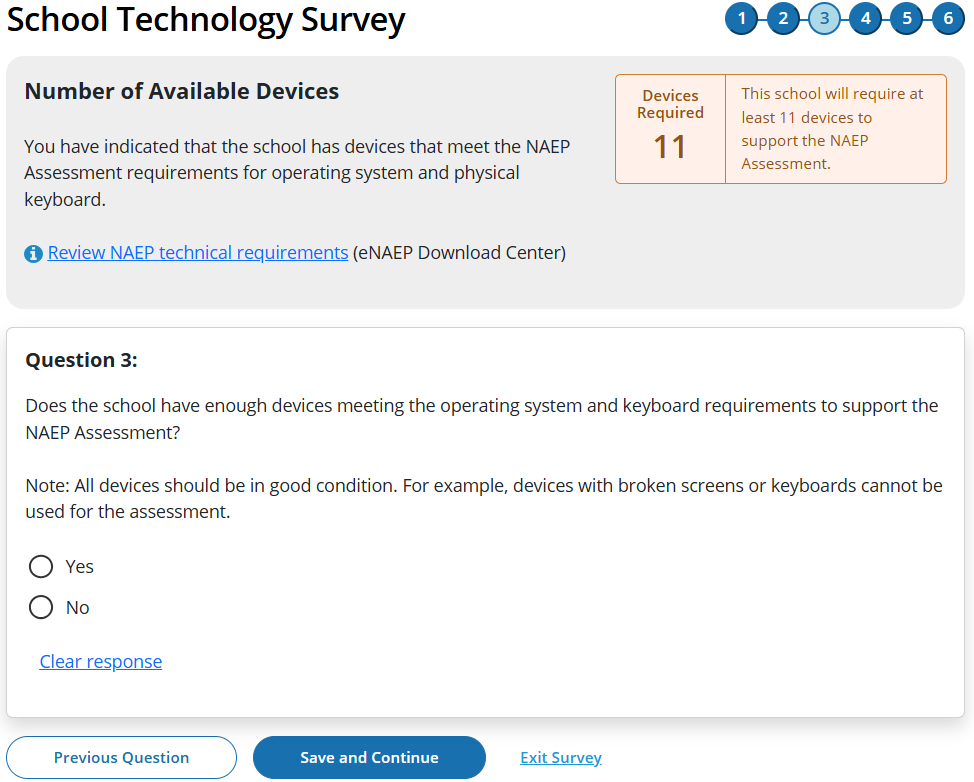 School Technology Survey

1 2 3 4 5 6

Number of Available Devices

You have indicated that the school has devices that meet the NAEP Assessment requirements for operating system and physical keyboard.

Review NAEP technical requirements (eNAEP Download Center)

Devices Required
11

This school will require at least 11 devices to support the NAEP Assessment.

Question 3:

Does the school have enough devices meeting the operating system and keyboard requirements to support the NAEP Assessment?

Note: All devices should be in good condition. For example, devices with broken screens or keyboards cannot be used for the assessment.

Yes

No

Clear response

Previous Question

Save and Continue

Exit Survey